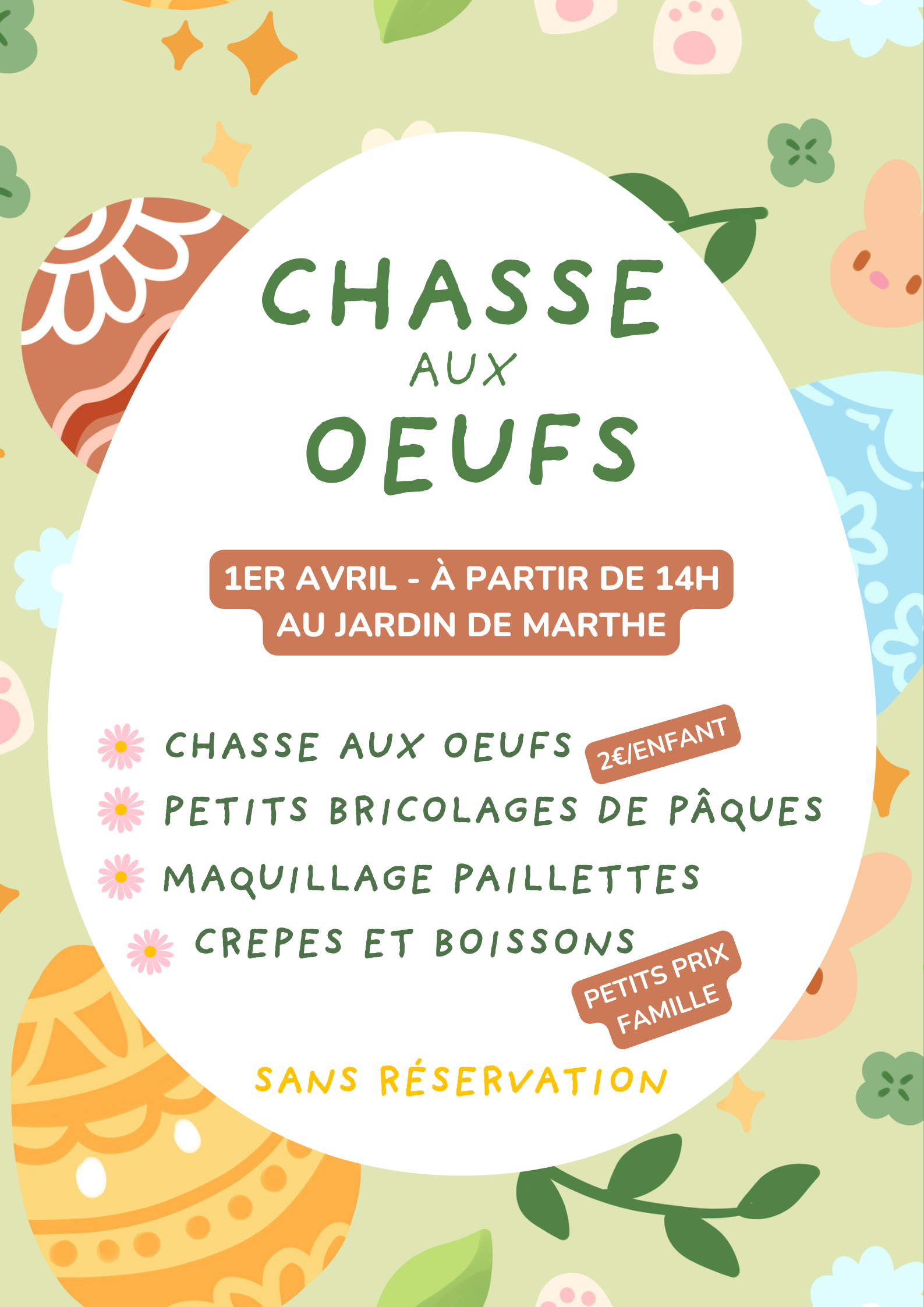 CHASSE
AUX
OEUFS

1ER AVRIL - À PARTIR DE 14H
AU JARDIN DE MARTHE

CHASSE AUX OEUFS 2€/ENFANT
PETITS BRICOLAGES DE PÂQUES
MAQUILLAGE PAILLETTES
CREPES ET BOISSONS
PETITS PRIX FAMILLE

SANS RÉSERVATION